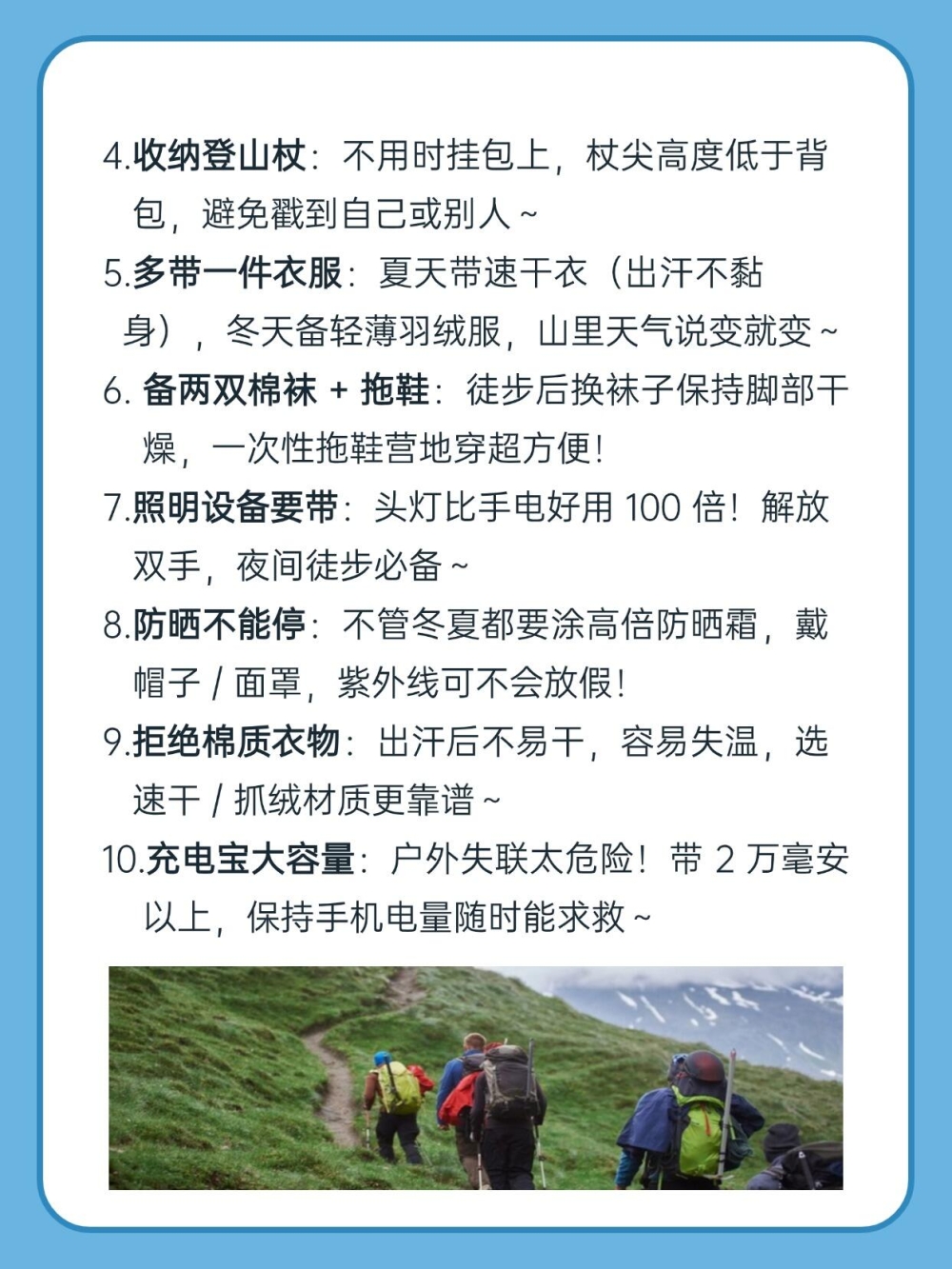 4.收纳登山杖：不用时挂包上，杖尖高度低于背包，避免戳到自己或别人~

5.多带一件衣服：夏天带速干衣（出汗不黏身），冬天备轻薄羽绒服，山里天气说变就变~

6. 备两双棉袜 + 拖鞋：徒步后换袜子保持脚部干燥，一次性拖鞋营地穿超方便！

7.照明设备要带：头灯比手电好用 100 倍！解放双手，夜间徒步必备~

8.防晒不能停：不管冬夏都要涂高倍防晒霜，戴帽子 / 面罩，紫外线可不会放假！

9.拒绝棉质衣物：出汗后不易干，容易失温，选速干 / 抓绒材质更靠谱~

10.充电宝大容量：户外失联太危险！带 2 万毫安以上，保持手机电量随时能求救~